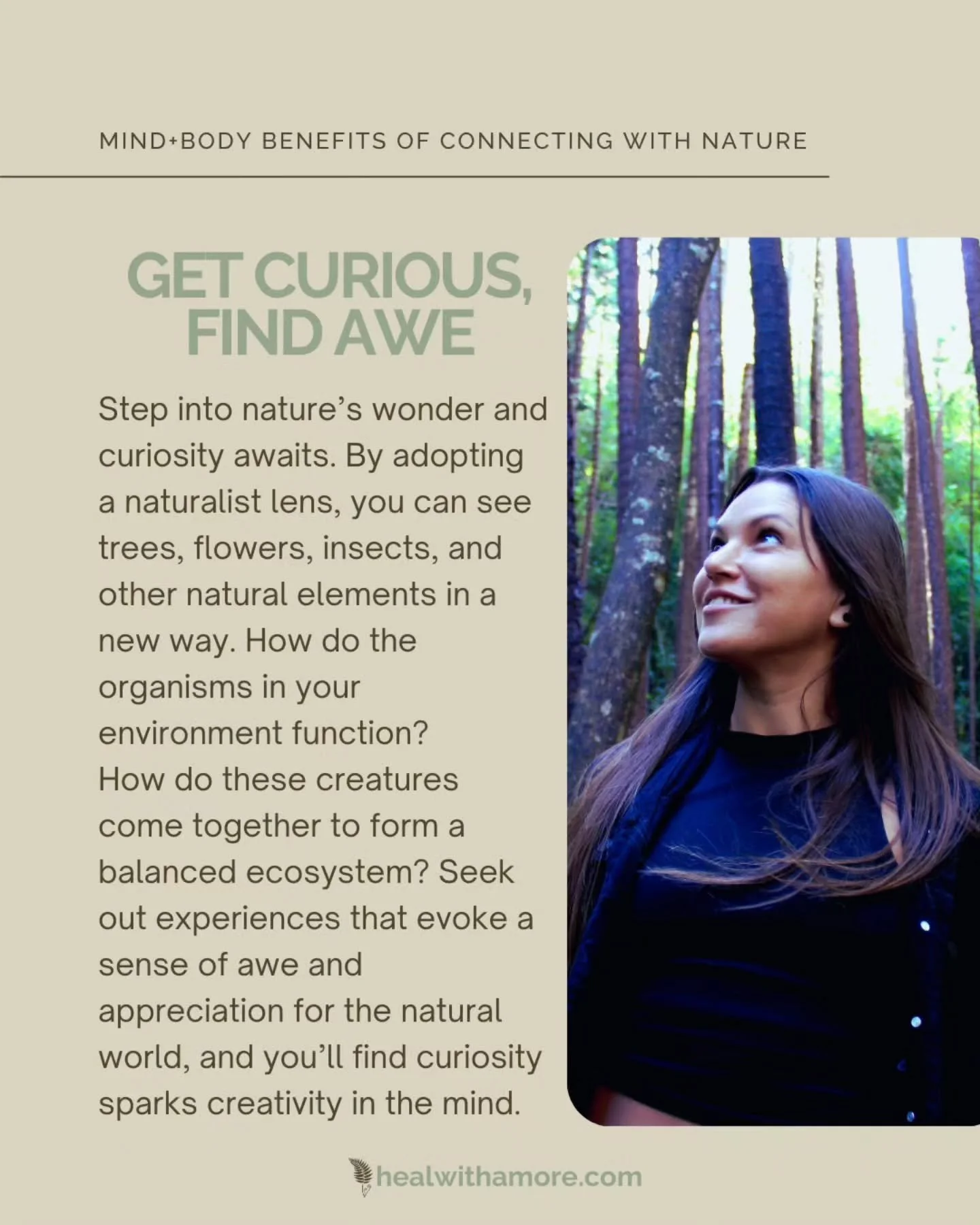 MIND+BODY BENEFITS OF CONNECTING WITH NATURE

GET CURIOUS, FIND AWE

Step into nature's wonder and curiosity awaits. By adopting a naturalist lens, you can see trees, flowers, insects, and other natural elements in a new way. How do the organisms in your environment function? How do these creatures come together to form a balanced ecosystem? Seek out experiences that evoke a sense of awe and appreciation for the natural world, and you'll find curiosity sparks creativity in the mind.

healwithamore.com